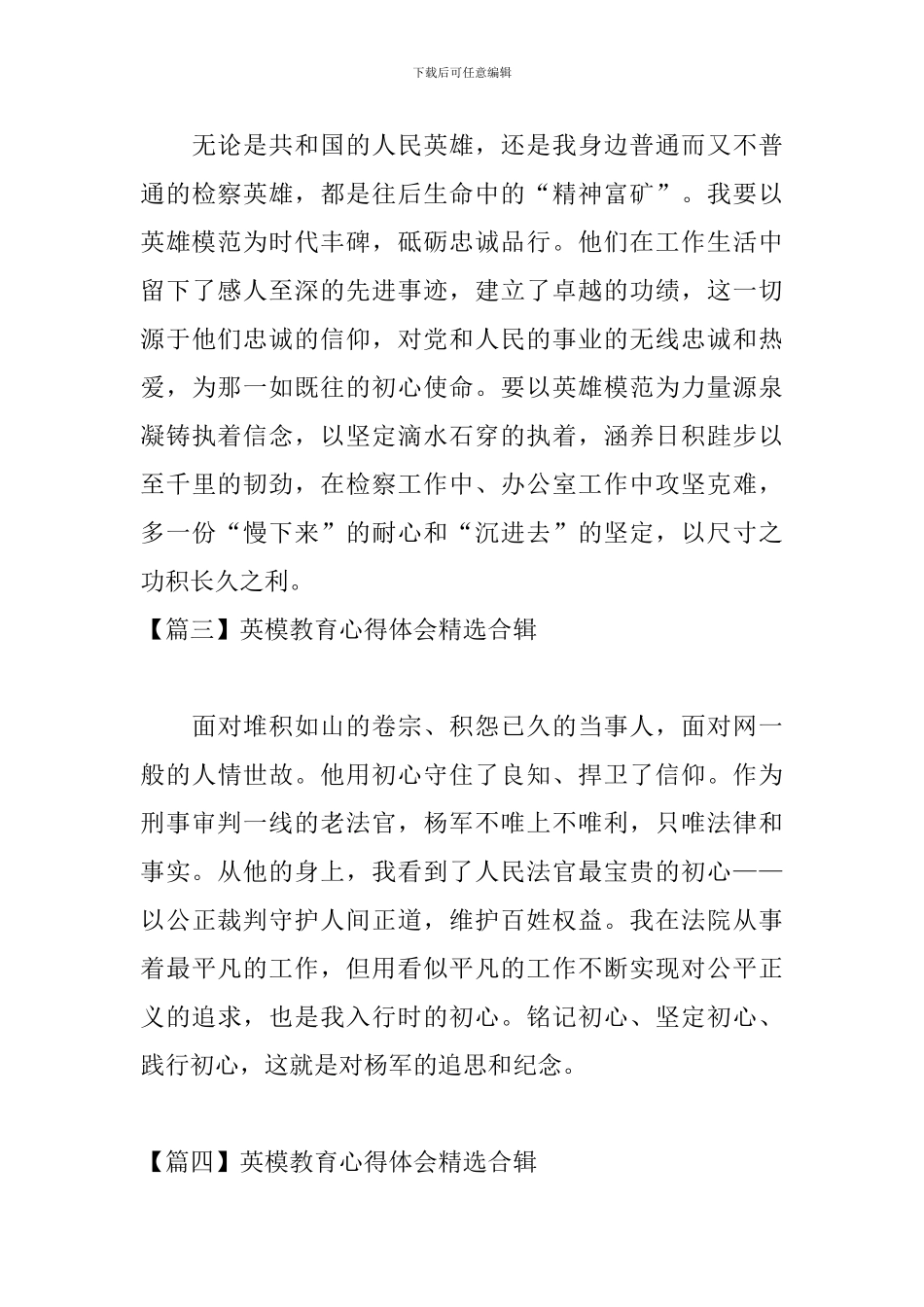 下载后可任意编辑

无论是共和国的人民英雄，还是我身边普通而又不普通的检察英雄，都是往后生命中的“精神富矿”。我要以英雄模范为时代丰碑，砥砺忠诚品行。他们在工作生活中留下了感人至深的先进事迹，建立了卓越的功绩，这一切源于他们忠诚的信仰，对党和人民的事业的无线忠诚和热爱，为那一如既往的初心使命。要以英雄模范为力量源泉凝铸执着信念，以坚定滴水石穿的执着，涵养日积跬步以至千里的韧劲，在检察工作中、办公室工作中攻坚克难，多一份“慢下来”的耐心和“沉进去”的坚定，以尺寸之功积长久之利。

【篇三】英模教育心得体会精选合辑

面对堆积如山的卷宗、积怨已久的当事人，面对网一般的人情世故。他用初心守住了良知、捍卫了信仰。作为刑事审判一线的老法官，杨军不唯上不唯利，只唯法律和事实。从他的身上，我看到了人民法官最宝贵的初心——以公正裁判守护人间正道，维护百姓权益。我在法院从事着最平凡的工作，但用看似平凡的工作不断实现对公平正义的追求，也是我入行时的初心。铭记初心、坚定初心、践行初心，这就是对杨军的追思和纪念。

【篇四】英模教育心得体会精选合辑